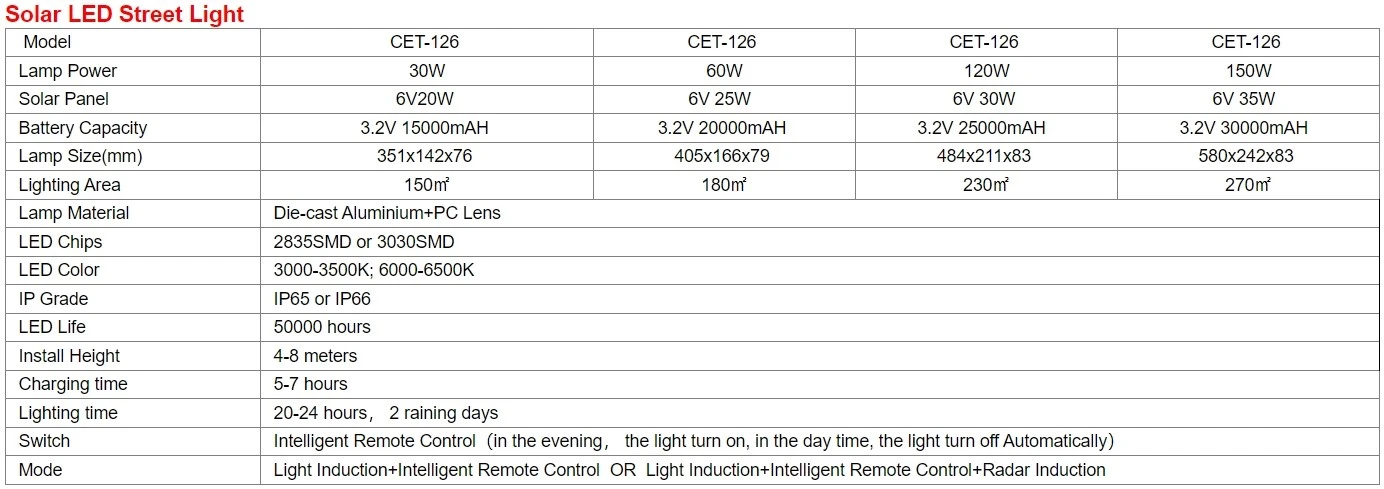 Solar LED Street Light

| Model | CET-126 | CET-126 | CET-126 | CET-126 |
|---|---|---|---|---|
| Lamp Power | 30W | 60W | 120W | 150W |
| Solar Panel | 6V20W | 6V 25W | 6V 30W | 6V 35W |
| Battery Capacity | 3.2V 15000mAH | 3.2V 20000mAH | 3.2V 25000mAH | 3.2V 30000mAH |
| Lamp Size(mm) | 351x142x76 | 405x166x79 | 484x211x83 | 580x242x83 |
| Lighting Area | 150㎡ | 180㎡ | 230㎡ | 270㎡ |
| Lamp Material | Die-cast Aluminium+PC Lens | | | |
| LED Chips | 2835SMD or 3030SMD | | | |
| LED Color | 3000-3500K; 6000-6500K | | | |
| IP Grade | IP65 or IP66 | | | |
| LED Life | 50000 hours | | | |
| Install Height | 4-8 meters | | | |
| Charging time | 5-7 hours | | | |
| Lighting time | 20-24 hours, 2 raining days | | | |
| Switch | Intelligent Remote Control (in the evening, the light turn on, in the day time, the light turn off Automatically) | | | |
| Mode | Light Induction+Intelligent Remote Control OR Light Induction+Intelligent Remote Control+Radar Induction | | | |